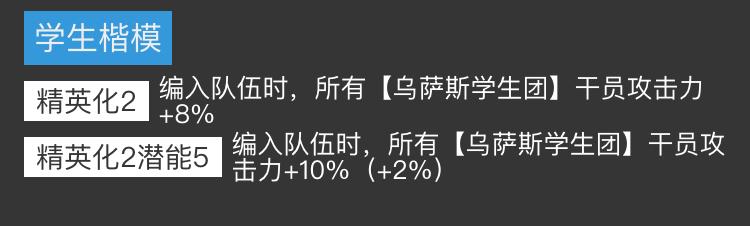 学生楷模

精英化2 编入队伍时，所有【乌萨斯学生团】干员攻击力+8%

精英化2潜能5 编入队伍时，所有【乌萨斯学生团】干员攻击力+10%（+2%）